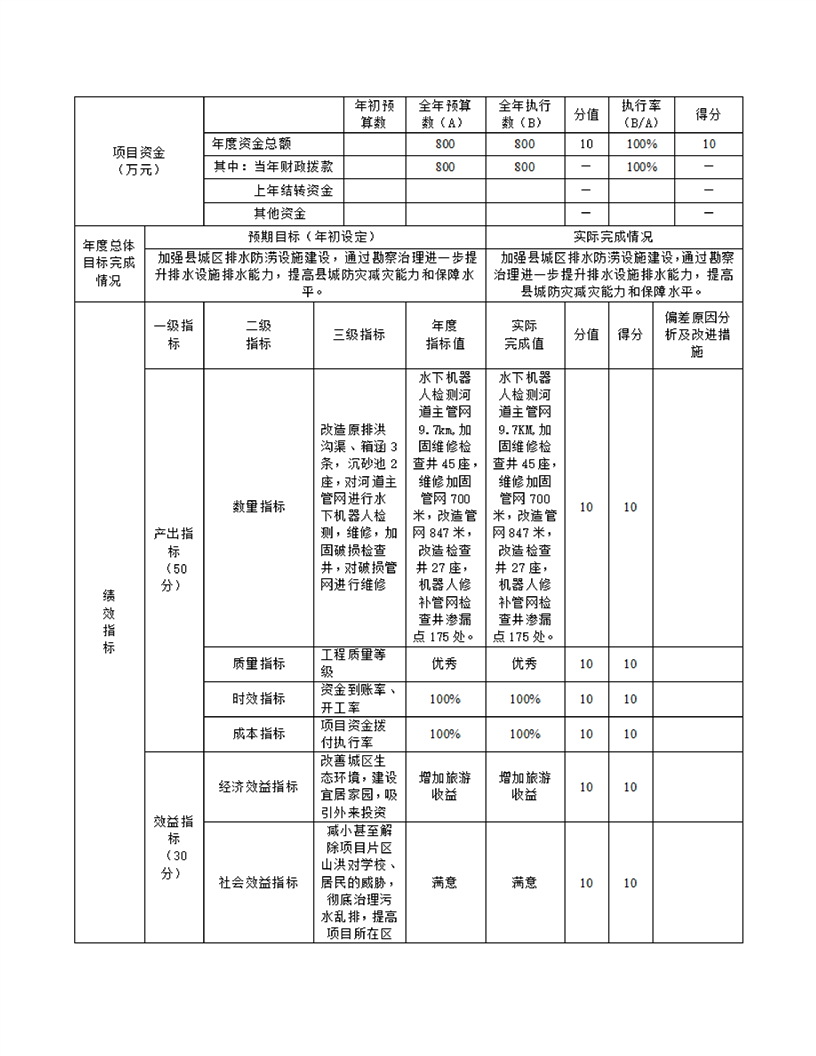 | 项目资金（万元） | | 年初预算数 | 全年预算数（A） | 全年执行数（B） | 分值 | 执行率（B/A） | 得分 |
|---|---|---|---|---|---|---|---|
| | 年度资金总额 | | 800 | 800 | 10 | 100% | 10 |
| | 其中：当年财政拨款 | | 800 | 800 | — | 100% | — |
| | 上年结转资金 | | | | — | | — |
| | 其他资金 | | | | — | | — |

| 年度总体目标完成情况 | 预期目标（年初设定） | 实际完成情况 |
|---|---|---|
| | 加强县城区排水防涝设施建设，通过勘察治理进一步提升排水设施排水能力，提高县城防灾减灾能力和保障水平。 | 加强县城区排水防涝设施建设，通过勘察治理进一步提升排水设施排水能力，提高县城防灾减灾能力和保障水平。 |

| 绩效指标 | 一级指标 | 二级指标 | 三级指标 | 年度指标值 | 实际完成值 | 分值 | 得分 | 偏差原因分析及改进措施 |
|---|---|---|---|---|---|---|---|---|
| | 产出指标（50分） | 数量指标 | 改造原排洪沟渠、箱涵3条，沉砂池2座，对河道主管网进行水下机器人检测，维修，加固破损检查井，对破损管网进行维修 | 水下机器人检测河道主管网9.7km，加固维修检查井45座，维修加固管网700米，改造管网847米，改造检查井27座，机器人修补管网检查井渗漏点175处。 | 水下机器人检测河道主管网9.7KM，加固维修检查井45座，维修加固管网700米，改造管网847米，改造检查井27座，机器人修补管网检查井渗漏点175处。 | 10 | 10 | |
| | | 质量指标 | 工程质量等级 | 优秀 | 优秀 | 10 | 10 | |
| | | 时效指标 | 资金到账率、开工率 | 100% | 100% | 10 | 10 | |
| | | 成本指标 | 项目资金拨付执行率 | 100% | 100% | 10 | 10 | |
| | 效益指标（30分） | 经济效益指标 | 改善城区生态环境，建设宜居家园，吸引外来投资 | 增加旅游收益 | 增加旅游收益 | 10 | 10 | |
| | | 社会效益指标 | 减小甚至解除项目片区山洪对学校、居民的威胁，彻底治理污水乱排，提高项目所在区 | 满意 | 满意 | 10 | 10 | |